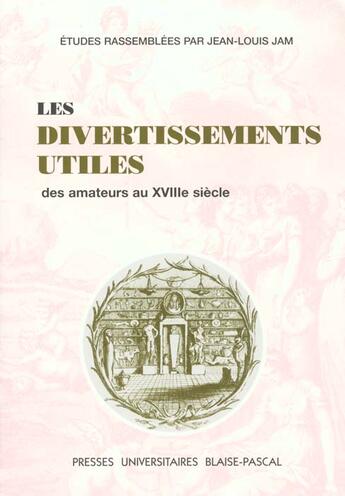 ÉTUDES RASSEMBLÉES PAR JEAN-LOUIS JAM

LES
DIVERTISSEMENTS
UTILES
des amateurs au XVIIIe siècle

PRESSES UNIVERSITAIRES BLAISE-PASCAL